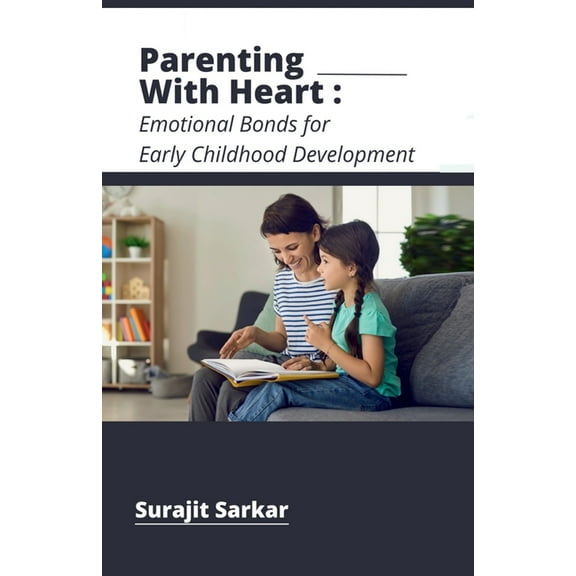 Parenting
With Heart :
Emotional Bonds for
Early Childhood Development

Surajit Sarkar